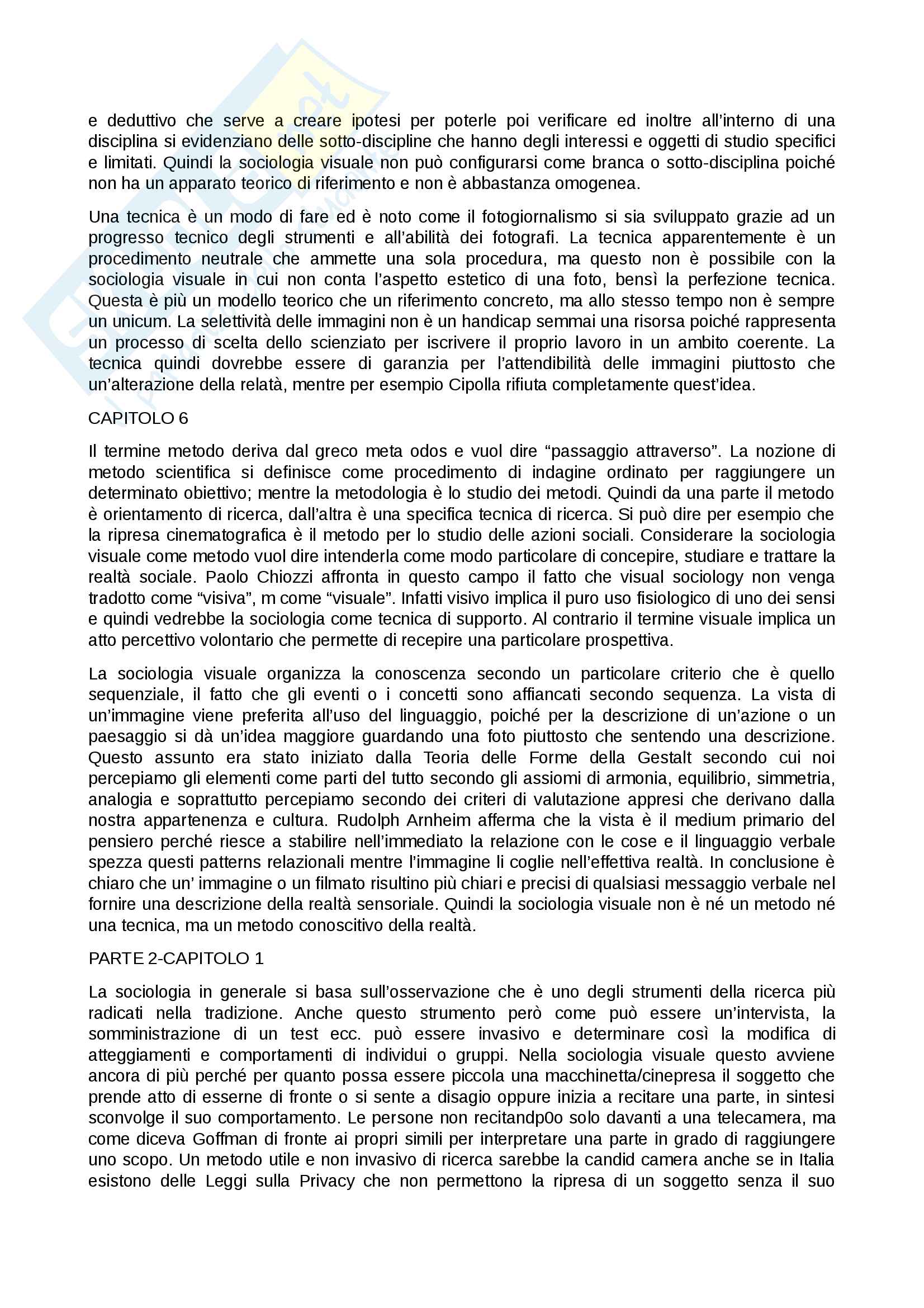 e deduttivo che serve a creare ipotesi per poterle poi verificare ed inoltre all'interno di una disciplina si evidenziano delle sotto-discipline che hanno degli interessi e oggetti di studio specifici e limitati. Quindi la sociologia visuale non può configurarsi come branca o sotto-disciplina poiché non ha un apparato teorico di riferimento e non è abbastanza omogenea.

Una tecnica è un modo di fare ed è noto come il fotogiornalismo si sia sviluppato grazie ad un progresso tecnico degli strumenti e all'abilità dei fotografi. La tecnica apparentemente è un procedimento neutrale che ammette una sola procedura, ma questo non è possibile con la sociologia visuale in cui non conta l'aspetto estetico di una foto, bensì la perfezione tecnica. Questa è più un modello teorico che un riferimento concreto, ma allo stesso tempo non è sempre un unicum. La selettività delle immagini non è un handicap semmai una risorsa poiché rappresenta un processo di scelta dello scienziato per iscrivere il proprio lavoro in un ambito coerente. La tecnica quindi dovrebbe essere di garanzia per l'attendibilità delle immagini piuttosto che un'alterazione della relatà, mentre per esempio Cipolla rifiuta completamente quest'idea.

CAPITOLO 6

Il termine metodo deriva dal greco meta odos e vuol dire "passaggio attraverso". La nozione di metodo scientifica si definisce come procedimento di indagine ordinato per raggiungere un determinato obiettivo; mentre la metodologia è lo studio dei metodi. Quindi da una parte il metodo è orientamento di ricerca, dall'altra è una specifica tecnica di ricerca. Si può dire per esempio che la ripresa cinematografica è il metodo per lo studio delle azioni sociali. Considerare la sociologia visuale come metodo vuol dire intenderla come modo particolare di concepire, studiare e trattare la realtà sociale. Paolo Chiozzi affronta in questo campo il fatto che visual sociology non venga tradotto come "visiva", m come "visuale". Infatti visivo implica il puro uso fisiologico di uno dei sensi e quindi vedrebbe la sociologia come tecnica di supporto. Al contrario il termine visuale implica un atto percettivo volontario che permette di recepire una particolare prospettiva.

La sociologia visuale organizza la conoscenza secondo un particolare criterio che è quello sequenziale, il fatto che gli eventi o i concetti sono affiancati secondo sequenza. La vista di un'immagine viene preferita all'uso del linguaggio, poiché per la descrizione di un'azione o un paesaggio si dà un'idea maggiore guardando una foto piuttosto che sentendo una descrizione. Questo assunto era stato iniziato dalla Teoria delle Forme della Gestalt secondo cui noi percepiamo gli elementi come parti del tutto secondo gli assiomi di armonia, equilibrio, simmetria, analogia e soprattutto percepiamo secondo dei criteri di valutazione appresi che derivano dalla nostra appartenenza e cultura. Rudolph Arnheim afferma che la vista è il medium primario del pensiero perché riesce a stabilire nell'immediato la relazione con le cose e il linguaggio verbale spezza questi patterns relazionali mentre l'immagine li coglie nell'effettiva realtà. In conclusione è chiaro che un' immagine o un filmato risultino più chiari e precisi di qualsiasi messaggio verbale nel fornire una descrizione della realtà sensoriale. Quindi la sociologia visuale non è né un metodo né una tecnica, ma un metodo conoscitivo della realtà.

PARTE 2-CAPITOLO 1

La sociologia in generale si basa sull'osservazione che è uno degli strumenti della ricerca più radicati nella tradizione. Anche questo strumento però come può essere un'intervista, la somministrazione di un test ecc. può essere invasivo e determinare così la modifica di atteggiamenti e comportamenti di individui o gruppi. Nella sociologia visuale questo avviene ancora di più perché per quanto possa essere piccola una macchinetta/cinepresa il soggetto che prende atto di esserne di fronte o si sente a disagio oppure inizia a recitare una parte, in sintesi sconvolge il suo comportamento. Le persone non recitandp0o solo davanti a una telecamera, ma come diceva Goffman di fronte ai propri simili per interpretare una parte in grado di raggiungere uno scopo. Un metodo utile e non invasivo di ricerca sarebbe la candid camera anche se in Italia esistono delle Leggi sulla Privacy che non permettono la ripresa di un soggetto senza il suo